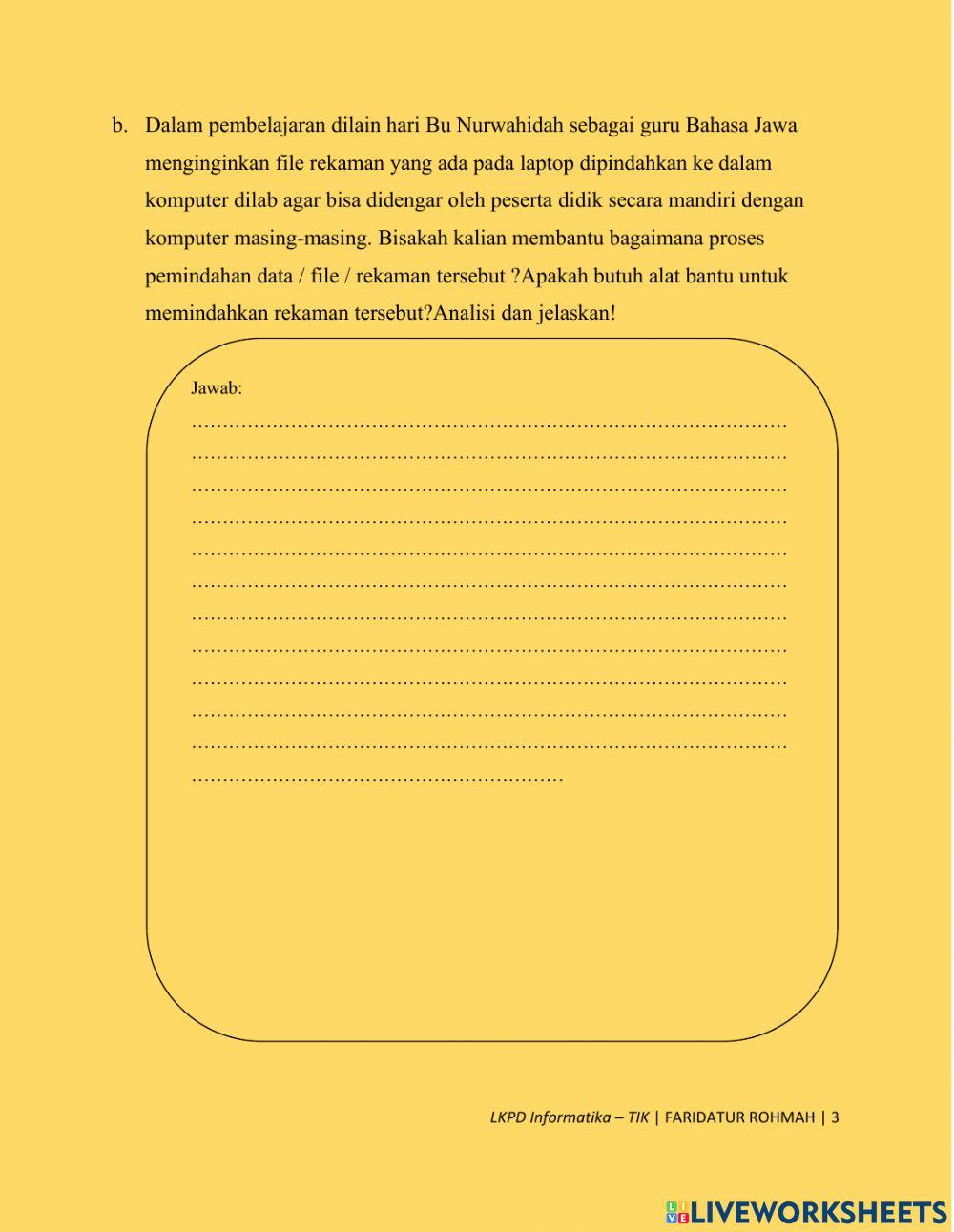 b. Dalam pembelajaran dilain hari Bu Nurwahidah sebagai guru Bahasa Jawa menginginkan file rekaman yang ada pada laptop dipindahkan ke dalam komputer dilab agar bisa didengar oleh peserta didik secara mandiri dengan komputer masing-masing. Bisakah kalian membantu bagaimana proses pemindahan data / file / rekaman tersebut ?Apakah butuh alat bantu untuk memindahkan rekaman tersebut?Analisi dan jelaskan!

Jawab:
____
____
____
____
____
____
____
____
____
____
____
____

LKPD Informatika – TIK | FARIDATUR ROHMAH | 3

LIVEWORKSHEETS